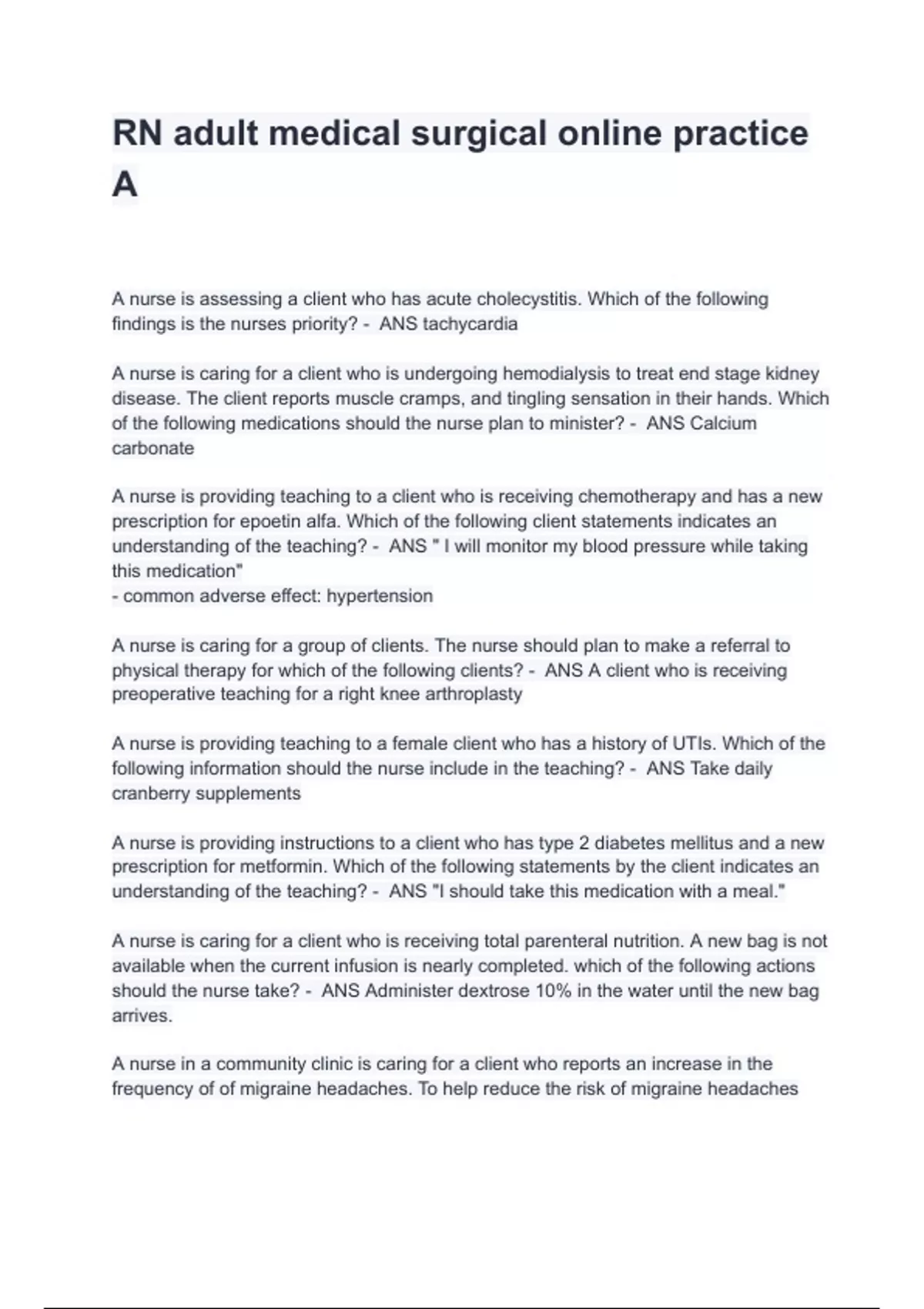 RN adult medical surgical online practice A

A nurse is assessing a client who has acute cholecystitis. Which of the following findings is the nurses priority? - ANS tachycardia

A nurse is caring for a client who is undergoing hemodialysis to treat end stage kidney disease. The client reports muscle cramps, and tingling sensation in their hands. Which of the following medications should the nurse plan to minister? - ANS Calcium carbonate

A nurse is providing teaching to a client who is receiving chemotherapy and has a new prescription for epoetin alfa. Which of the following client statements indicates an understanding of the teaching? - ANS " I will monitor my blood pressure while taking this medication"
- common adverse effect: hypertension

A nurse is caring for a group of clients. The nurse should plan to make a referral to physical therapy for which of the following clients? - ANS A client who is receiving preoperative teaching for a right knee arthroplasty

A nurse is providing teaching to a female client who has a history of UTIs. Which of the following information should the nurse include in the teaching? - ANS Take daily cranberry supplements

A nurse is providing instructions to a client who has type 2 diabetes mellitus and a new prescription for metformin. Which of the following statements by the client indicates an understanding of the teaching? - ANS "I should take this medication with a meal."

A nurse is caring for a client who is receiving total parenteral nutrition. A new bag is not available when the current infusion is nearly completed. which of the following actions should the nurse take? - ANS Administer dextrose 10% in the water until the new bag arrives.

A nurse in a community clinic is caring for a client who reports an increase in the frequency of of migraine headaches. To help reduce the risk of migraine headaches